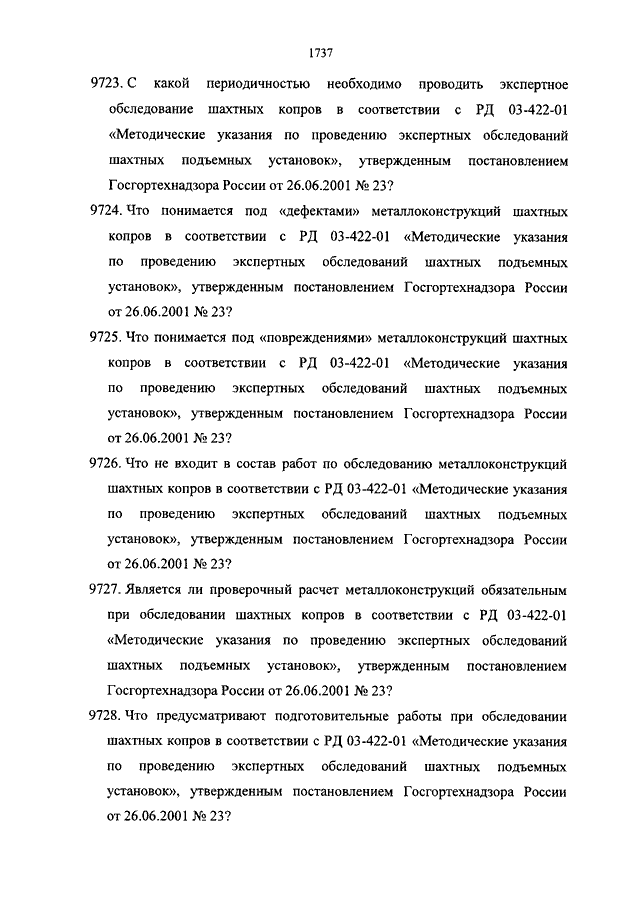 1737

9723. С какой периодичностью необходимо проводить экспертное обследование шахтных копров в соответствии с РД 03-422-01 «Методические указания по проведению экспертных обследований шахтных подъемных установок», утвержденным постановлением Госгортехнадзора России от 26.06.2001 № 23?

9724. Что понимается под «дефектами» металлоконструкций шахтных копров в соответствии с РД 03-422-01 «Методические указания по проведению экспертных обследований шахтных подъемных установок», утвержденным постановлением Госгортехнадзора России от 26.06.2001 № 23?

9725. Что понимается под «повреждениями» металлоконструкций шахтных копров в соответствии с РД 03-422-01 «Методические указания по проведению экспертных обследований шахтных подъемных установок», утвержденным постановлением Госгортехнадзора России от 26.06.2001 № 23?

9726. Что не входит в состав работ по обследованию металлоконструкций шахтных копров в соответствии с РД 03-422-01 «Методические указания по проведению экспертных обследований шахтных подъемных установок», утвержденным постановлением Госгортехнадзора России от 26.06.2001 № 23?

9727. Является ли проверочный расчет металлоконструкций обязательным при обследовании шахтных копров в соответствии с РД 03-422-01 «Методические указания по проведению экспертных обследований шахтных подъемных установок», утвержденным постановлением Госгортехнадзора России от 26.06.2001 № 23?

9728. Что предусматривают подготовительные работы при обследовании шахтных копров в соответствии с РД 03-422-01 «Методические указания по проведению экспертных обследований шахтных подъемных установок», утвержденным постановлением Госгортехнадзора России от 26.06.2001 № 23?